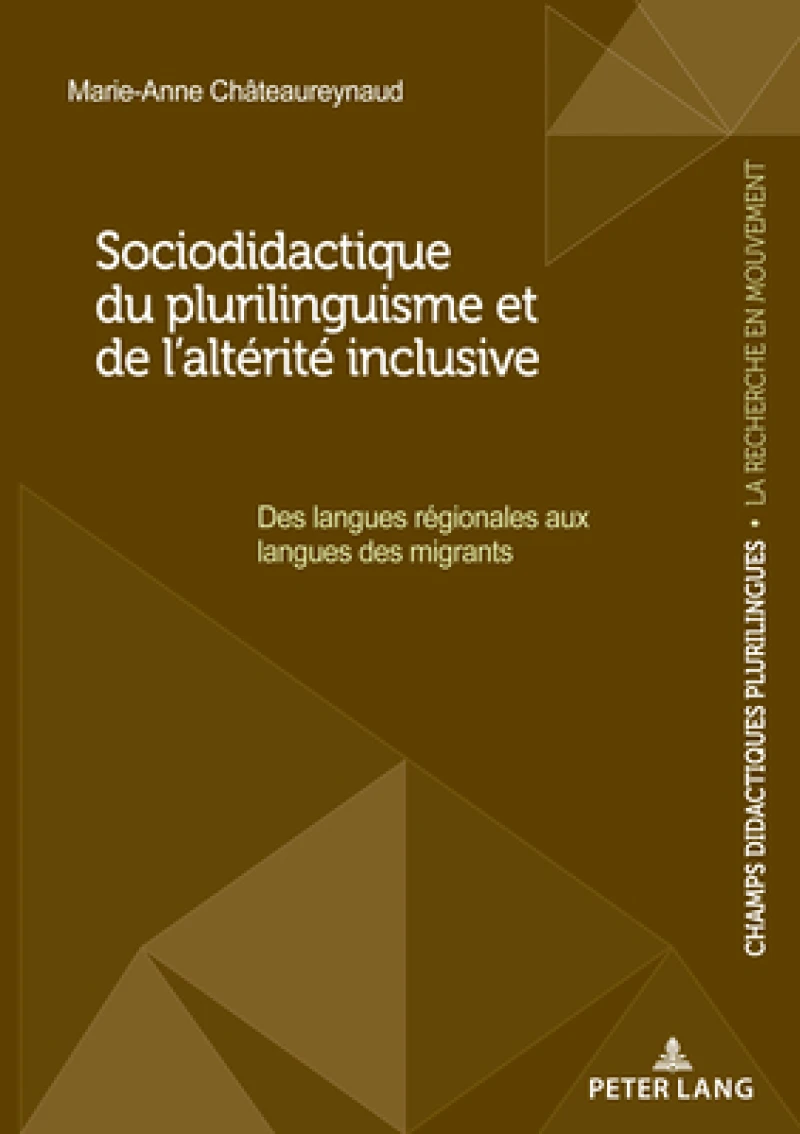 Marie-Anne Châteaureynaud

Sociodidactique du plurilinguisme et de l'altérité inclusive

Des langues régionales aux langues des migrants

CHAMPS DIDACTIQUES PLURILINGUES • LA RECHERCHE EN MOUVEMENT

PETER LANG